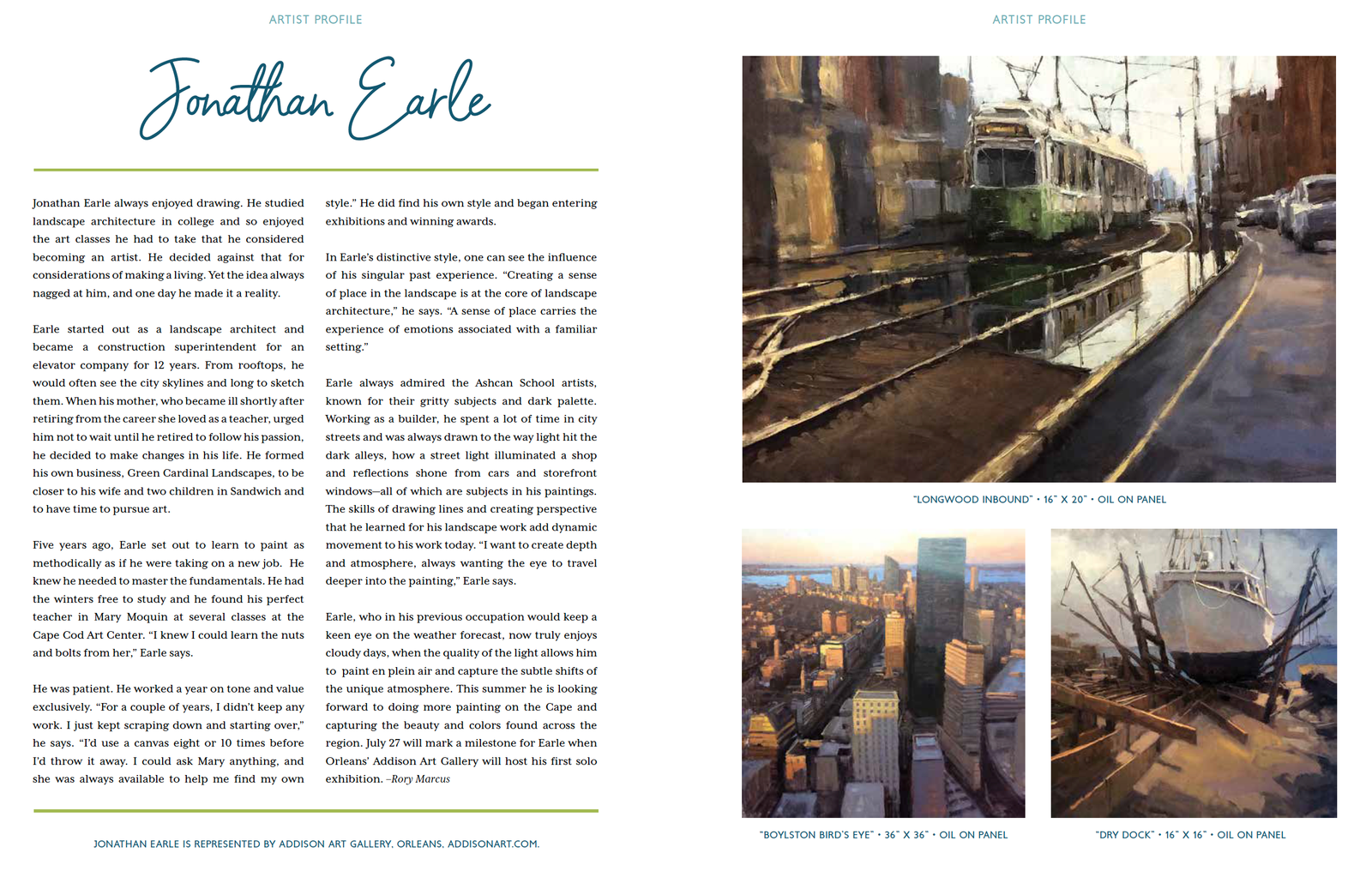 ARTIST PROFILE

Jonathan Earle

Jonathan Earle always enjoyed drawing. He studied landscape architecture in college and so enjoyed the art classes he had to take that he considered becoming an artist. He decided against that for considerations of making a living. Yet the idea always nagged at him, and one day he made it a reality.

Earle started out as a landscape architect and became a construction superintendent for an elevator company for 12 years. From rooftops, he would often see the city skylines and long to sketch them. When his mother, who became ill shortly after retiring from the career she loved as a teacher, urged him not to wait until he retired to follow his passion, he decided to make changes in his life. He formed his own business, Green Cardinal Landscapes, to be closer to his wife and two children in Sandwich and to have time to pursue art.

Five years ago, Earle set out to learn to paint as methodically as if he were taking on a new job. He knew he needed to master the fundamentals. He had the winters free to study and he found his perfect teacher in Mary Moquin at several classes at the Cape Cod Art Center. "I knew I could learn the nuts and bolts from her," Earle says.

He was patient. He worked a year on tone and value exclusively. "For a couple of years, I didn't keep any work. I just kept scraping down and starting over," he says. "I'd use a canvas eight or 10 times before I'd throw it away. I could ask Mary anything, and she was always available to help me find my own style." He did find his own style and began entering exhibitions and winning awards.

In Earle's distinctive style, one can see the influence of his singular past experience. "Creating a sense of place in the landscape is at the core of landscape architecture," he says. "A sense of place carries the experience of emotions associated with a familiar setting."

Earle always admired the Ashcan School artists, known for their gritty subjects and dark palette. Working as a builder, he spent a lot of time in city streets and was always drawn to the way light hit the dark alleys, how a street light illuminated a shop and reflections shone from cars and storefront windows—all of which are subjects in his paintings. The skills of drawing lines and creating perspective that he learned for his landscape work add dynamic movement to his work today. "I want to create depth and atmosphere, always wanting the eye to travel deeper into the painting," Earle says.

Earle, who in his previous occupation would keep a keen eye on the weather forecast, now truly enjoys cloudy days, when the quality of the light allows him to paint en plein air and capture the subtle shifts of the unique atmosphere. This summer he is looking forward to doing more painting on the Cape and capturing the beauty and colors found across the region. July 27 will mark a milestone for Earle when Orleans' Addison Art Gallery will host his first solo exhibition. –Rory Marcus

JONATHAN EARLE IS REPRESENTED BY ADDISON ART GALLERY, ORLEANS, ADDISONART.COM.

ARTIST PROFILE

"LONGWOOD INBOUND" • 16" X 20" • OIL ON PANEL

"BOYLSTON BIRD'S EYE" • 36" X 36" • OIL ON PANEL

"DRY DOCK" • 16" X 16" • OIL ON PANEL